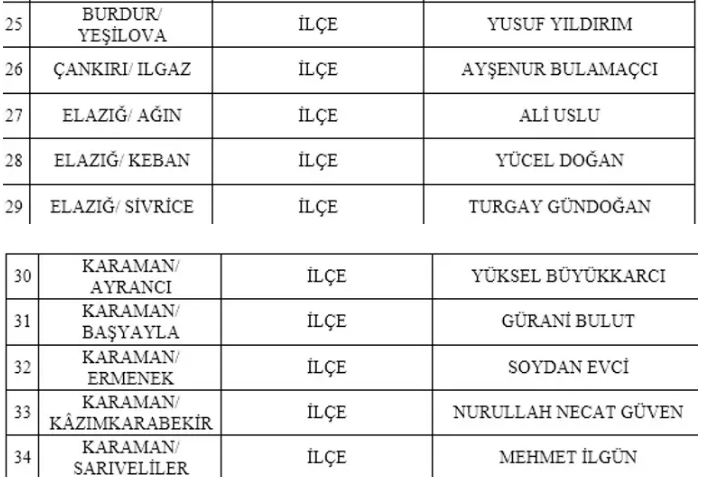 | 25 | BURDUR/ YEŞİLOVA | İLÇE | YUSUF YILDIRIM |
|---|---|---|---|
| 26 | ÇANKIRI/ ILGAZ | İLÇE | AYŞENUR BULAMAÇCI |
| 27 | ELAZIĞ/ AĞIN | İLÇE | ALİ USLU |
| 28 | ELAZIĞ/ KEBAN | İLÇE | YÜCEL DOĞAN |
| 29 | ELAZIĞ/ SİVRİCE | İLÇE | TURGAY GÜNDOĞAN |

| 30 | KARAMAN/ AYRANCI | İLÇE | YÜKSEL BÜYÜKKARCI |
|---|---|---|---|
| 31 | KARAMAN/ BAŞYAYLA | İLÇE | GÜRANİ BULUT |
| 32 | KARAMAN/ ERMENEK | İLÇE | SOYDAN EVCİ |
| 33 | KARAMAN/ KÂZIMKARABEKİR | İLÇE | NURULLAH NECAT GÜVEN |
| 34 | KARAMAN/ SARIVELİLER | İLÇE | MEHMET İLGÜN |